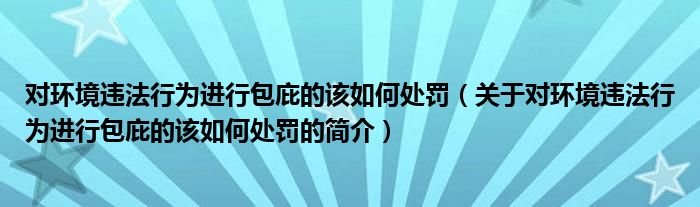 对环境违法行为进行包庇的该如何处罚（关于对环境违法行为进行包庇的该如何处罚的简介）